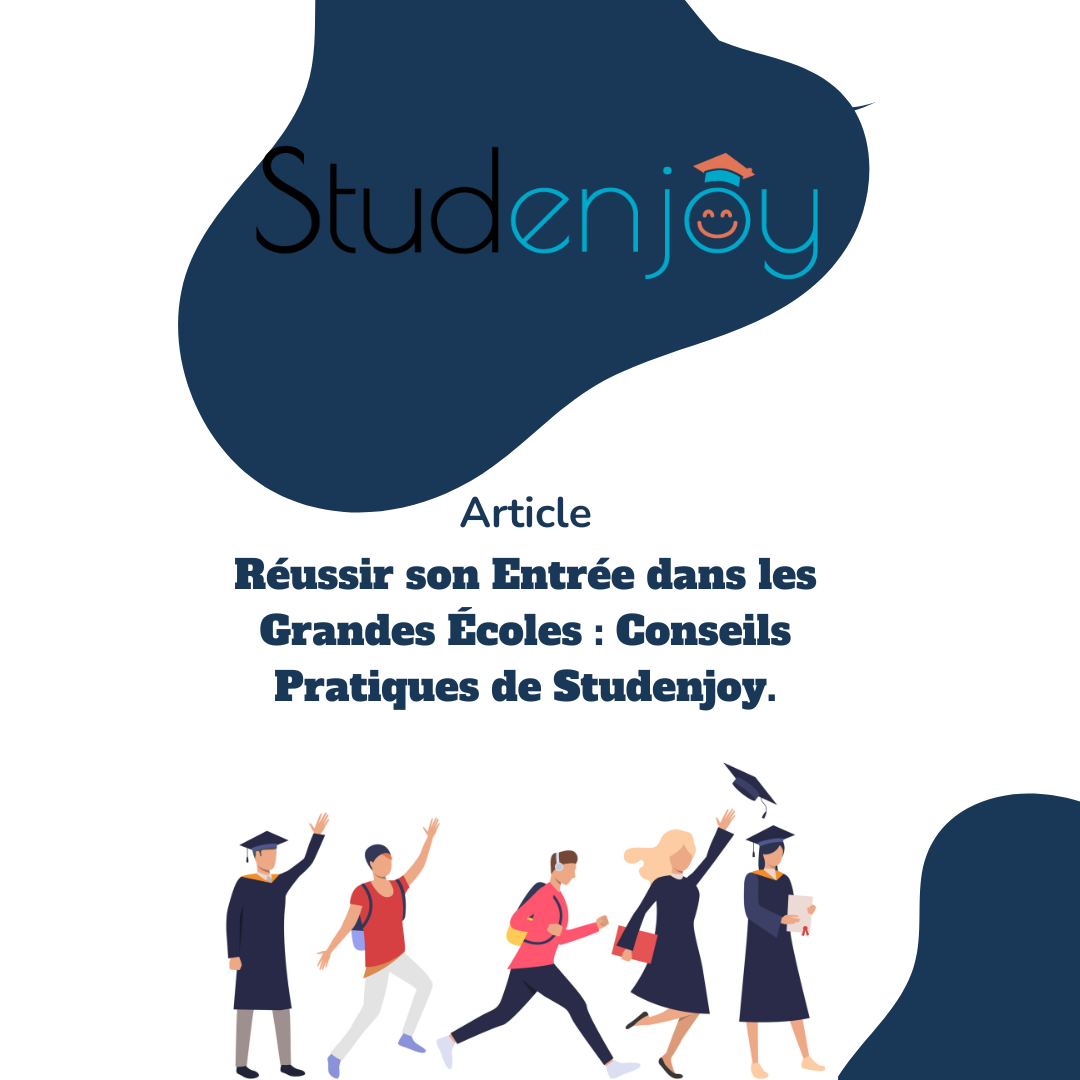 Studenjoy

Article

Réussir son Entrée dans les Grandes Écoles : Conseils Pratiques de Studenjoy.